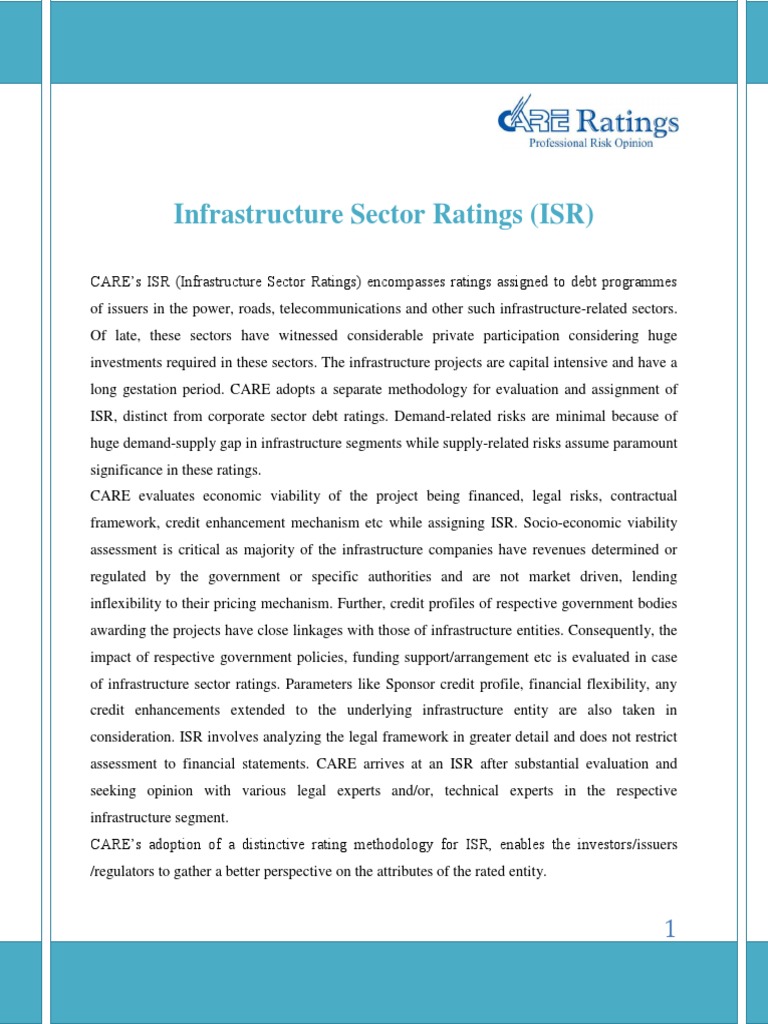 CARE Ratings
Professional Risk Opinion

Infrastructure Sector Ratings (ISR)

CARE's ISR (Infrastructure Sector Ratings) encompasses ratings assigned to debt programmes of issuers in the power, roads, telecommunications and other such infrastructure-related sectors. Of late, these sectors have witnessed considerable private participation considering huge investments required in these sectors. The infrastructure projects are capital intensive and have a long gestation period. CARE adopts a separate methodology for evaluation and assignment of ISR, distinct from corporate sector debt ratings. Demand-related risks are minimal because of huge demand-supply gap in infrastructure segments while supply-related risks assume paramount significance in these ratings.

CARE evaluates economic viability of the project being financed, legal risks, contractual framework, credit enhancement mechanism etc while assigning ISR. Socio-economic viability assessment is critical as majority of the infrastructure companies have revenues determined or regulated by the government or specific authorities and are not market driven, lending inflexibility to their pricing mechanism. Further, credit profiles of respective government bodies awarding the projects have close linkages with those of infrastructure entities. Consequently, the impact of respective government policies, funding support/arrangement etc is evaluated in case of infrastructure sector ratings. Parameters like Sponsor credit profile, financial flexibility, any credit enhancements extended to the underlying infrastructure entity are also taken in consideration. ISR involves analyzing the legal framework in greater detail and does not restrict assessment to financial statements. CARE arrives at an ISR after substantial evaluation and seeking opinion with various legal experts and/or, technical experts in the respective infrastructure segment.

CARE's adoption of a distinctive rating methodology for ISR, enables the investors/issuers /regulators to gather a better perspective on the attributes of the rated entity.

1